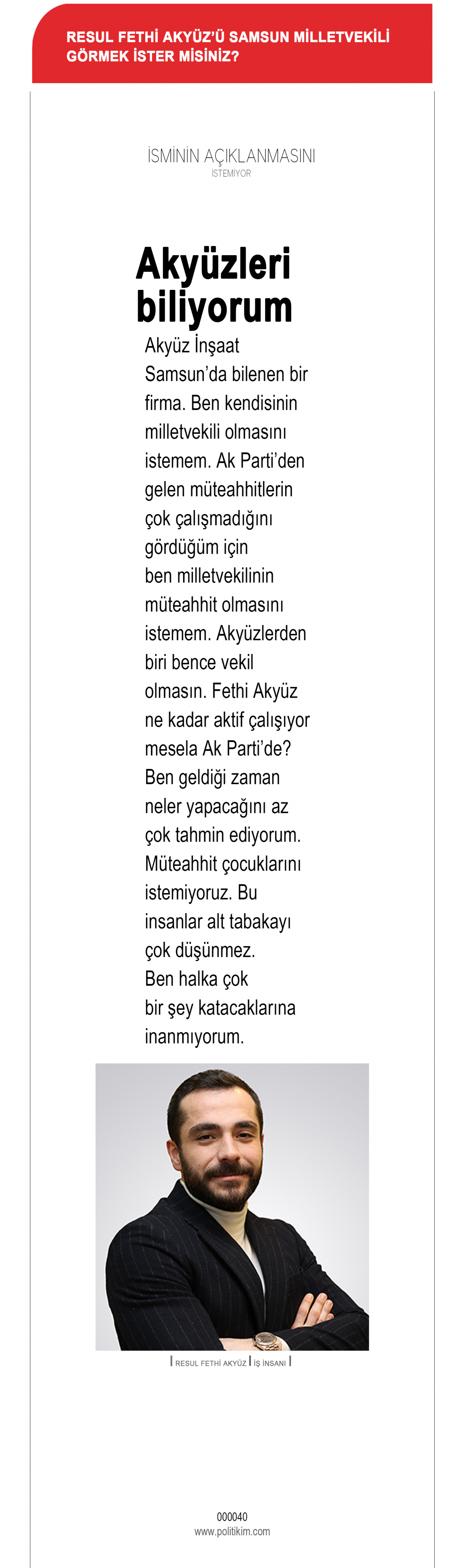 RESUL FETHİ AKYÜZ'Ü SAMSUN MİLLETVEKİLİ GÖRMEK İSTER MİSİNİZ?

İSMİNİN AÇIKLANMASINI
İSTEMİYOR

Akyüzleri biliyorum

Akyüz İnşaat Samsun'da bilenen bir firma. Ben kendisinin milletvekili olmasını istemem. Ak Parti'den gelen müteahhitlerin çok çalışmadığını gördüğüm için ben milletvekilinin müteahhit olmasını istemem. Akyüzlerden biri bence vekil olmasın. Fethi Akyüz ne kadar aktif çalışıyor mesela Ak Parti'de? Ben geldiği zaman neler yapacağını az çok tahmin ediyorum. Müteahhit çocuklarını istemiyoruz. Bu insanlar alt tabakayı çok düşünmez. Ben halka çok bir şey katacaklarına inanmıyorum.

| RESUL FETHİ AKYÜZ | İŞ İNSANI |

000040
www.politikim.com